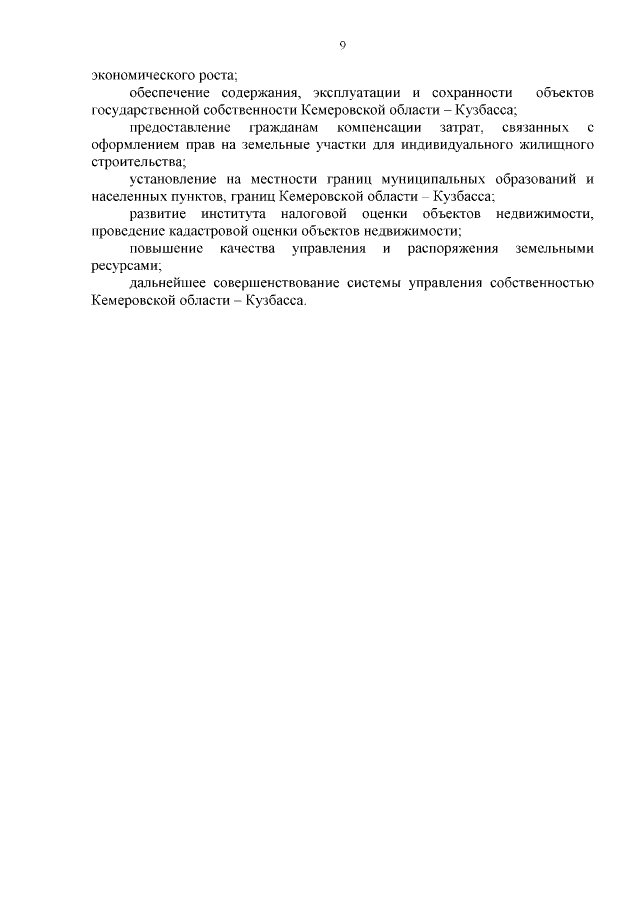 9

экономического роста;

обеспечение содержания, эксплуатации и сохранности объектов государственной собственности Кемеровской области – Кузбасса;

предоставление гражданам компенсации затрат, связанных с оформлением прав на земельные участки для индивидуального жилищного строительства;

установление на местности границ муниципальных образований и населенных пунктов, границ Кемеровской области – Кузбасса;

развитие института налоговой оценки объектов недвижимости, проведение кадастровой оценки объектов недвижимости;

повышение качества управления и распоряжения земельными ресурсами;

дальнейшее совершенствование системы управления собственностью Кемеровской области – Кузбасса.